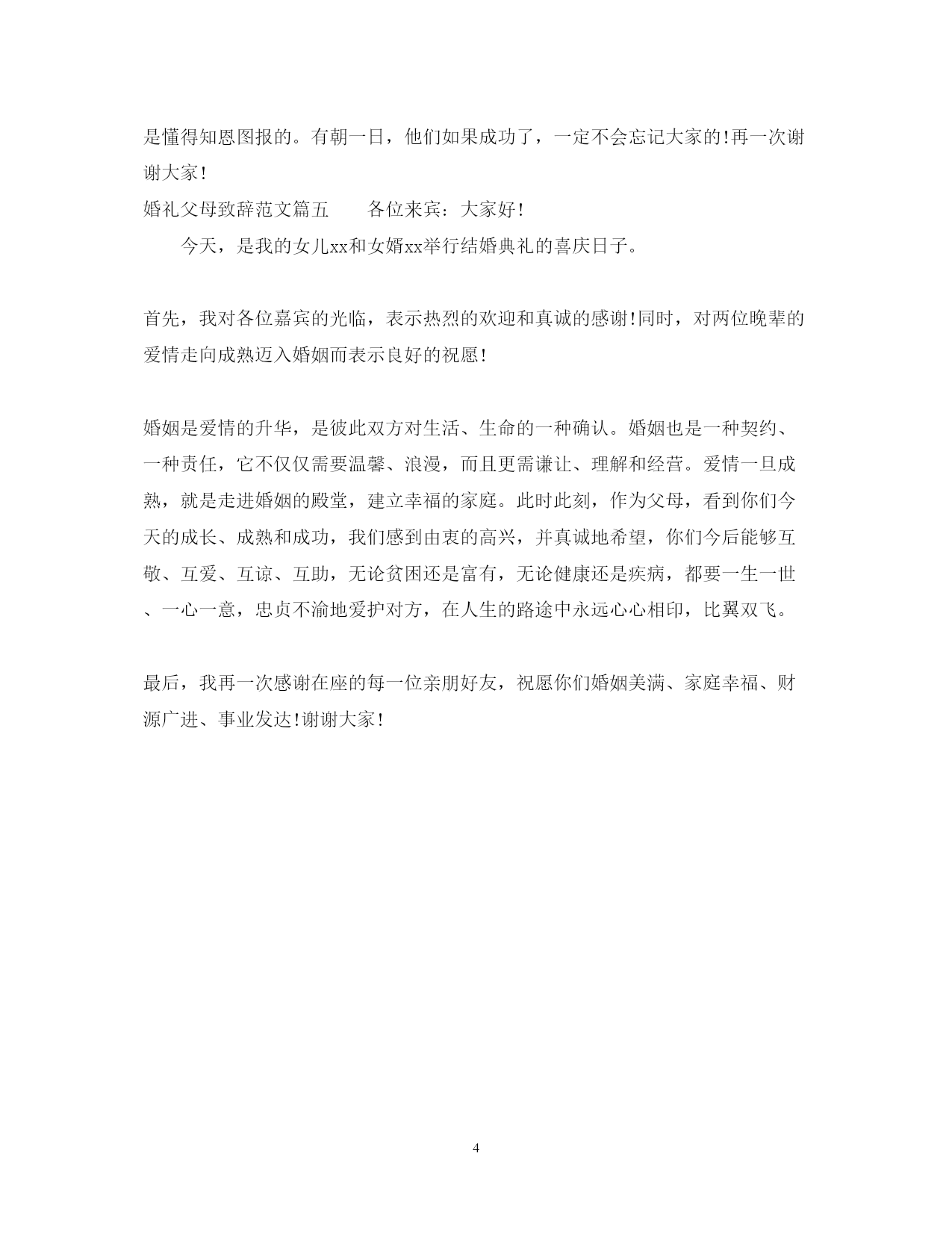 是懂得知恩图报的。有朝一日，他们如果成功了，一定不会忘记大家的!再一次谢谢大家!

婚礼父母致辞范文篇五　　各位来宾：大家好!

今天，是我的女儿xx和女婿xx举行结婚典礼的喜庆日子。

首先，我对各位嘉宾的光临，表示热烈的欢迎和真诚的感谢!同时，对两位晚辈的爱情走向成熟迈入婚姻而表示良好的祝愿!

婚姻是爱情的升华，是彼此双方对生活、生命的一种确认。婚姻也是一种契约、一种责任，它不仅仅需要温馨、浪漫，而且更需谦让、理解和经营。爱情一旦成熟，就是走进婚姻的殿堂，建立幸福的家庭。此时此刻，作为父母，看到你们今天的成长、成熟和成功，我们感到由衷的高兴，并真诚地希望，你们今后能够互敬、互爱、互谅、互助，无论贫困还是富有，无论健康还是疾病，都要一生一世、一心一意，忠贞不渝地爱护对方，在人生的路途中永远心心相印，比翼双飞。

最后，我再一次感谢在座的每一位亲朋好友，祝愿你们婚姻美满、家庭幸福、财源广进、事业发达!谢谢大家!

4